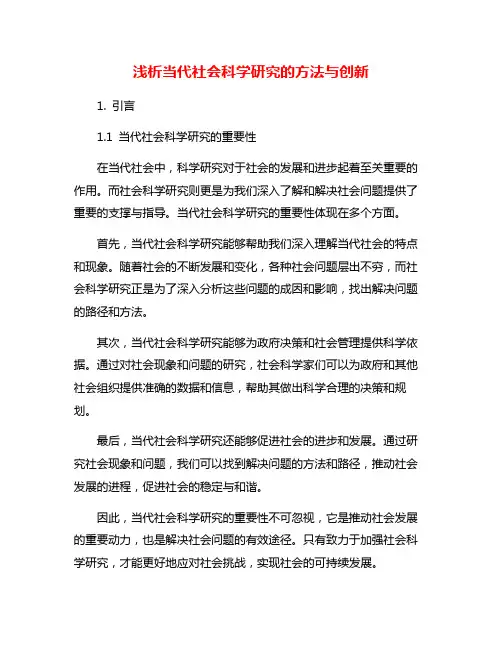 浅析当代社会科学研究的方法与创新

1. 引言

1.1 当代社会科学研究的重要性

在当代社会中，科学研究对于社会的发展和进步起着至关重要的作用。而社会科学研究则更是为我们深入了解和解决社会问题提供了重要的支撑与指导。当代社会科学研究的重要性体现在多个方面。

首先，当代社会科学研究能够帮助我们深入理解当代社会的特点和现象。随着社会的不断发展和变化，各种社会问题层出不穷，而社会科学研究正是为了深入分析这些问题的成因和影响，找出解决问题的路径和方法。

其次，当代社会科学研究能够为政府决策和社会管理提供科学依据。通过对社会现象和问题的研究，社会科学家们可以为政府和其他社会组织提供准确的数据和信息，帮助其做出科学合理的决策和规划。

最后，当代社会科学研究还能够促进社会的进步和发展。通过研究社会现象和问题，我们可以找到解决问题的方法和路径，推动社会发展的进程，促进社会的稳定与和谐。

因此，当代社会科学研究的重要性不可忽视，它是推动社会发展的重要动力，也是解决社会问题的有效途径。只有致力于加强社会科学研究，才能更好地应对社会挑战，实现社会的可持续发展。